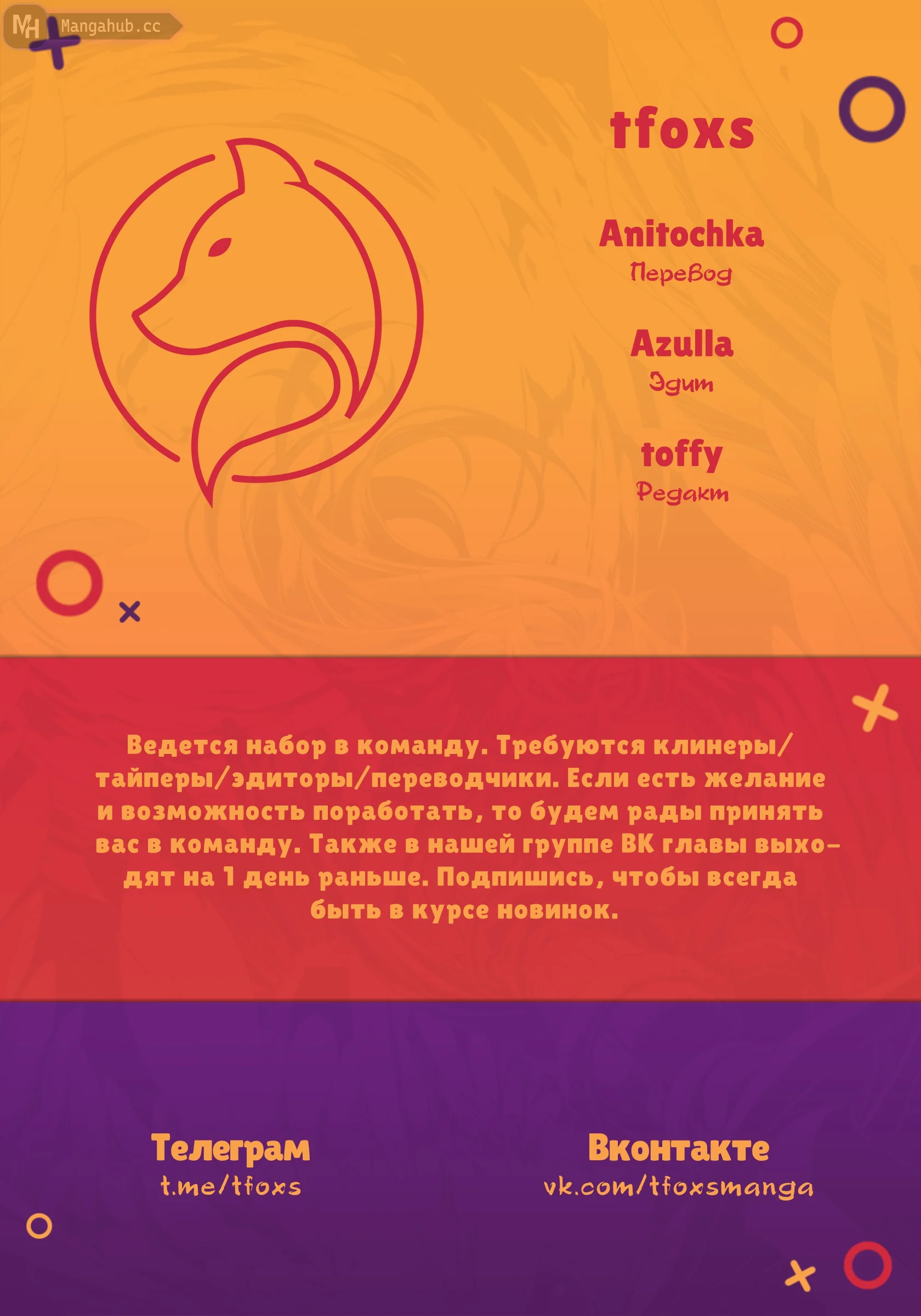 MH Mangahub.cc

tfoxs

Anitochka
Перевод

Azulla
Эдит

toffy
Редакт

Ведется набор в команду. Требуются клинеры/тайперы/эдиторы/переводчики. Если есть желание и возможность поработать, то будем рады принять вас в команду. Также в нашей группе ВК главы выходят на 1 день раньше. Подпишись, чтобы всегда быть в курсе новинок.

Телеграм
t.me/tfoxs

Вконтакте
vk.com/tfoxsmanga